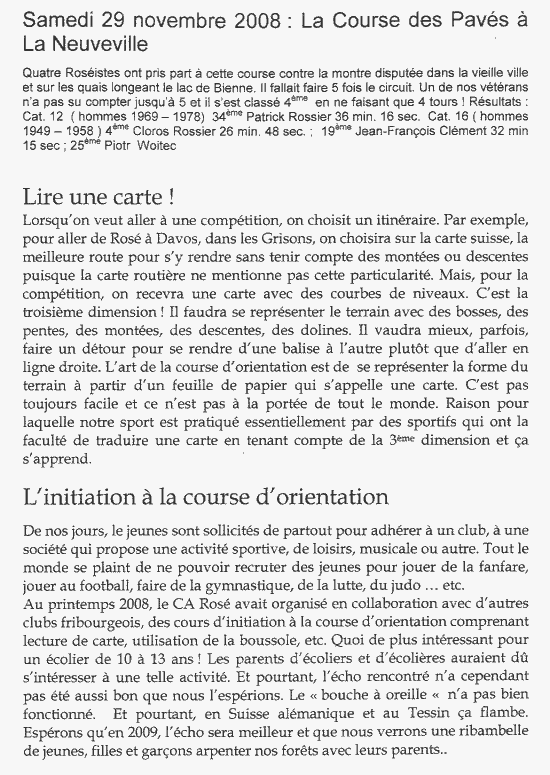 Samedi 29 novembre 2008 : La Course des Pavés à La Neuveville

Quatre Roséistes ont pris part à cette course contre la montre disputée dans la vieille ville et sur les quais longeant le lac de Bienne. Il fallait faire 5 fois le circuit. Un de nos vétérans n'a pas su compter jusqu'à 5 et il s'est classé 4$^{ème}$ en ne faisant que 4 tours ! Résultats : Cat. 12 ( hommes 1969 – 1978) 34$^{ème}$ Patrick Rossier 36 min. 16 sec. Cat. 16 ( hommes 1949 – 1958 ) 4$^{ème}$ Cloros Rossier 26 min. 48 sec. ; 19$^{ème}$ Jean-François Clément 32 min 15 sec ; 25$^{ème}$ Piotr Woitec

Lire une carte !

Lorsqu'on veut aller à une compétition, on choisit un itinéraire. Par exemple, pour aller de Rosé à Davos, dans les Grisons, on choisira sur la carte suisse, la meilleure route pour s'y rendre sans tenir compte des montées ou descentes puisque la carte routière ne mentionne pas cette particularité. Mais, pour la compétition, on recevra une carte avec des courbes de niveaux. C'est la troisième dimension ! Il faudra se représenter le terrain avec des bosses, des pentes, des montées, des descentes, des dolines. Il vaudra mieux, parfois, faire un détour pour se rendre d'une balise à l'autre plutôt que d'aller en ligne droite. L'art de la course d'orientation est de se représenter la forme du terrain à partir d'un feuille de papier qui s'appelle une carte. C'est pas toujours facile et ce n'est pas à la portée de tout le monde. Raison pour laquelle notre sport est pratiqué essentiellement par des sportifs qui ont la faculté de traduire une carte en tenant compte de la 3$^{ème}$ dimension et ça s'apprend.

L'initiation à la course d'orientation

De nos jours, le jeunes sont sollicités de partout pour adhérer à un club, à une société qui propose une activité sportive, de loisirs, musicale ou autre. Tout le monde se plaint de ne pouvoir recruter des jeunes pour jouer de la fanfare, jouer au football, faire de la gymnastique, de la lutte, du judo … etc.
Au printemps 2008, le CA Rosé avait organisé en collaboration avec d'autres clubs fribourgeois, des cours d'initiation à la course d'orientation comprenant lecture de carte, utilisation de la boussole, etc. Quoi de plus intéressant pour un écolier de 10 à 13 ans ! Les parents d'écoliers et d'écolières auraient dû s'intéresser à une telle activité. Et pourtant, l'écho rencontré n'a cependant pas été aussi bon que nous l'espérions. Le « bouche à oreille « n'a pas bien fonctionné. Et pourtant, en Suisse alémanique et au Tessin ça flambe. Espérons qu'en 2009, l'écho sera meilleur et que nous verrons une ribambelle de jeunes, filles et garçons arpenter nos forêts avec leurs parents..